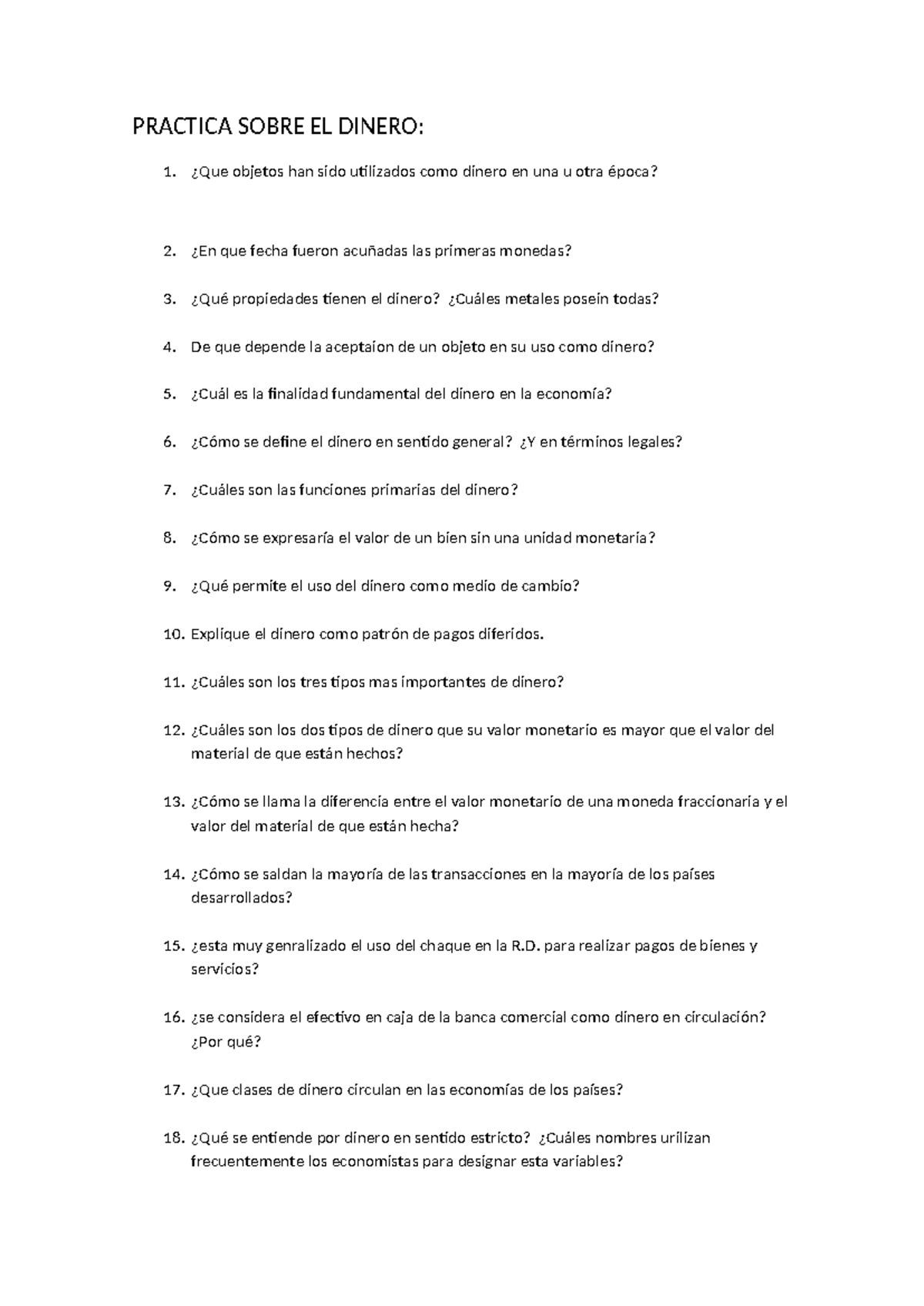 PRACTICA SOBRE EL DINERO:

1. ¿Que objetos han sido utilizados como dinero en una u otra época?

2. ¿En que fecha fueron acuñadas las primeras monedas?

3. ¿Qué propiedades tienen el dinero? ¿Cuáles metales posein todas?

4. De que depende la aceptaion de un objeto en su uso como dinero?

5. ¿Cuál es la finalidad fundamental del dinero en la economía?

6. ¿Cómo se define el dinero en sentido general? ¿Y en términos legales?

7. ¿Cuáles son las funciones primarias del dinero?

8. ¿Cómo se expresaría el valor de un bien sin una unidad monetaria?

9. ¿Qué permite el uso del dinero como medio de cambio?

10. Explique el dinero como patrón de pagos diferidos.

11. ¿Cuáles son los tres tipos mas importantes de dinero?

12. ¿Cuáles son los dos tipos de dinero que su valor monetario es mayor que el valor del material de que están hechos?

13. ¿Cómo se llama la diferencia entre el valor monetario de una moneda fraccionaria y el valor del material de que están hecha?

14. ¿Cómo se saldan la mayoría de las transacciones en la mayoría de los países desarrollados?

15. ¿esta muy genralizado el uso del chaque en la R.D. para realizar pagos de bienes y servicios?

16. ¿se considera el efectivo en caja de la banca comercial como dinero en circulación? ¿Por qué?

17. ¿Que clases de dinero circulan en las economías de los países?

18. ¿Qué se entiende por dinero en sentido estricto? ¿Cuáles nombres urilizan frecuentemente los economistas para designar esta variables?